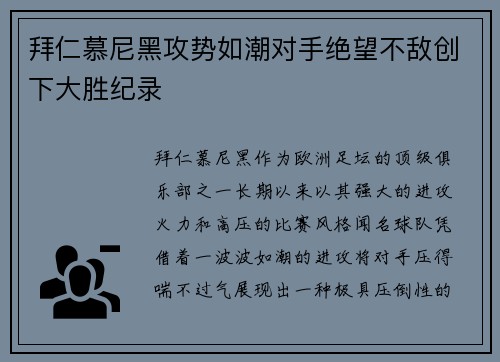 拜仁慕尼黑攻势如潮对手绝望不敌创下大胜纪录

拜仁慕尼黑作为欧洲足坛的顶级俱乐部之一长期以来以其强大的进攻火力和高压的比赛风格闻名球队凭借着一波波如潮的进攻将对手压得喘不过气展现出一种极具压倒性的